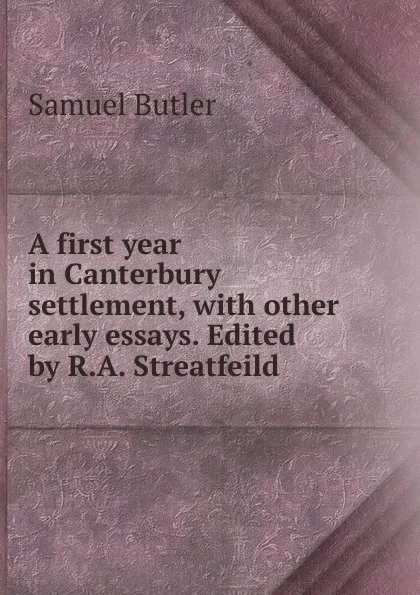 Samuel Butler

A first year in Canterbury settlement, with other early essays. Edited by R.A. Streatfeild